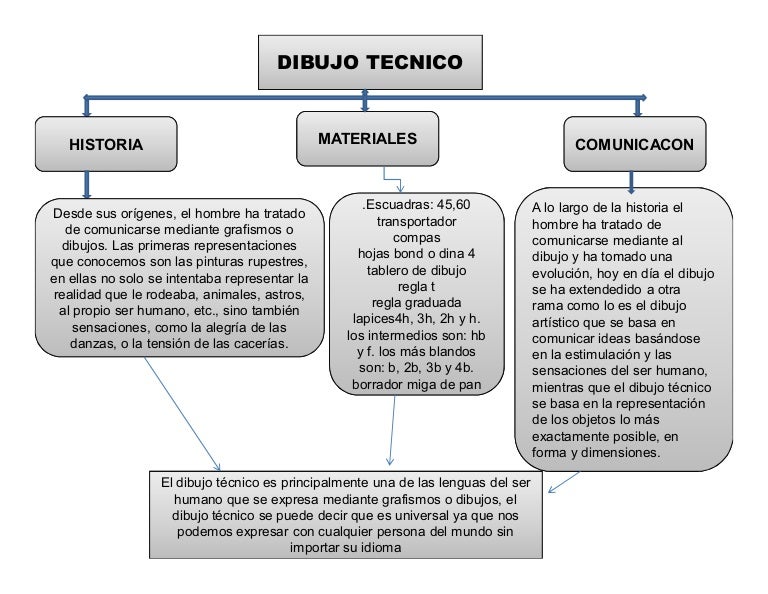 DIBUJO TECNICO

HISTORIA

MATERIALES

COMUNICACON

Desde sus orígenes, el hombre ha tratado de comunicarse mediante grafismos o dibujos. Las primeras representaciones que conocemos son las pinturas rupestres, en ellas no solo se intentaba representar la realidad que le rodeaba, animales, astros, al propio ser humano, etc., sino también sensaciones, como la alegría de las danzas, o la tensión de las cacerías.

.Escuadras: 45,60
transportador
compas
hojas bond o dina 4
tablero de dibujo
regla t
regla graduada
lapices4h, 3h, 2h y h. los intermedios son: hb y f. los más blandos son: b, 2b, 3b y 4b.
borrador miga de pan

A lo largo de la historia el hombre ha tratado de comunicarse mediante al dibujo y ha tomado una evolución, hoy en día el dibujo se ha extendedido a otra rama como lo es el dibujo artístico que se basa en comunicar ideas basándose en la estimulación y las sensaciones del ser humano, mientras que el dibujo técnico se basa en la representación de los objetos lo más exactamente posible, en forma y dimensiones.

El dibujo técnico es principalmente una de las lenguas del ser humano que se expresa mediante grafismos o dibujos, el dibujo técnico se puede decir que es universal ya que nos podemos expresar con cualquier persona del mundo sin importar su idioma